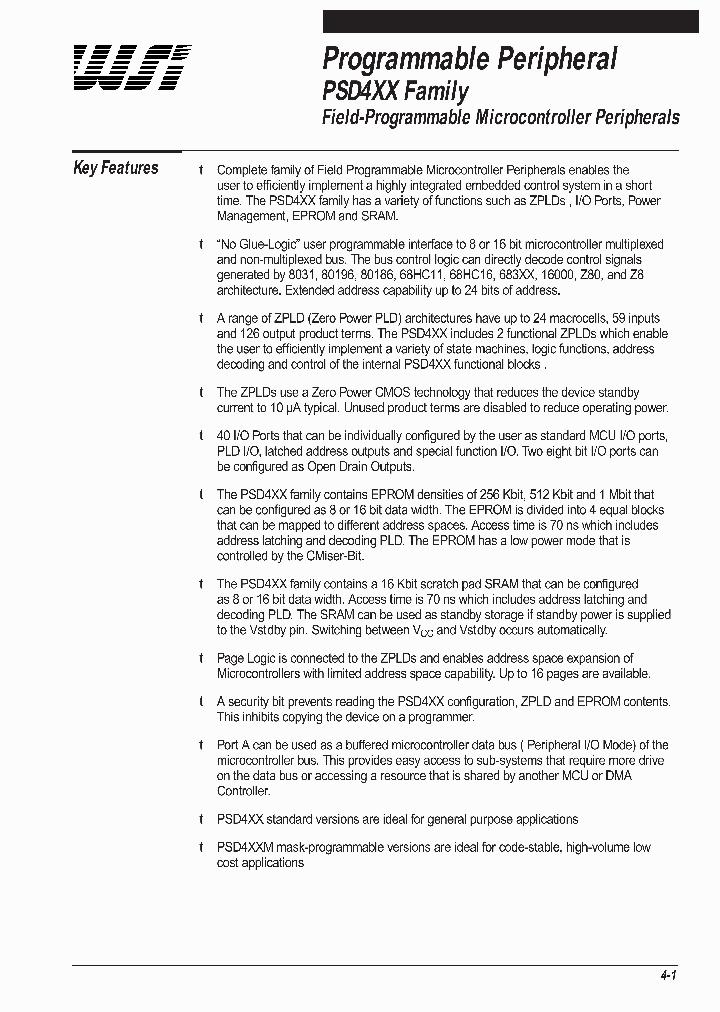 WSI

Programmable Peripheral

PSD4XX Family

Field-Programmable Microcontroller Peripherals

Key Features

t Complete family of Field Programmable Microcontroller Peripherals enables the user to efficiently implement a highly integrated embedded control system in a short time. The PSD4XX family has a variety of functions such as ZPLDs , I/O Ports, Power Management, EPROM and SRAM.

t "No Glue-Logic" user programmable interface to 8 or 16 bit microcontroller multiplexed and non-multiplexed bus. The bus control logic can directly decode control signals generated by 8031, 80196, 80186, 68HC11, 68HC16, 683XX, 16000, Z80, and Z8 architecture. Extended address capability up to 24 bits of address.

t A range of ZPLD (Zero Power PLD) architectures have up to 24 macrocells, 59 inputs and 126 output product terms. The PSD4XX includes 2 functional ZPLDs which enable the user to efficiently implement a variety of state machines, logic functions, address decoding and control of the internal PSD4XX functional blocks .

t The ZPLDs use a Zero Power CMOS technology that reduces the device standby current to 10 µA typical. Unused product terms are disabled to reduce operating power.

t 40 I/O Ports that can be individually configured by the user as standard MCU I/O ports, PLD I/O, latched address outputs and special function I/O. Two eight bit I/O ports can be configured as Open Drain Outputs.

t The PSD4XX family contains EPROM densities of 256 Kbit, 512 Kbit and 1 Mbit that can be configured as 8 or 16 bit data width. The EPROM is divided into 4 equal blocks that can be mapped to different address spaces. Access time is 70 ns which includes address latching and decoding PLD. The EPROM has a low power mode that is controlled by the CMiser-Bit.

t The PSD4XX family contains a 16 Kbit scratch pad SRAM that can be configured as 8 or 16 bit data width. Access time is 70 ns which includes address latching and decoding PLD. The SRAM can be used as standby storage if standby power is supplied to the Vstdby pin. Switching between $V_{CC}$ and Vstdby occurs automatically.

t Page Logic is connected to the ZPLDs and enables address space expansion of Microcontrollers with limited address space capability. Up to 16 pages are available.

t A security bit prevents reading the PSD4XX configuration, ZPLD and EPROM contents. This inhibits copying the device on a programmer.

t Port A can be used as a buffered microcontroller data bus ( Peripheral I/O Mode) of the microcontroller bus. This provides easy access to sub-systems that require more drive on the data bus or accessing a resource that is shared by another MCU or DMA Controller.

t PSD4XX standard versions are ideal for general purpose applications

t PSD4XXM mask-programmable versions are ideal for code-stable, high-volume low cost applications

4-1